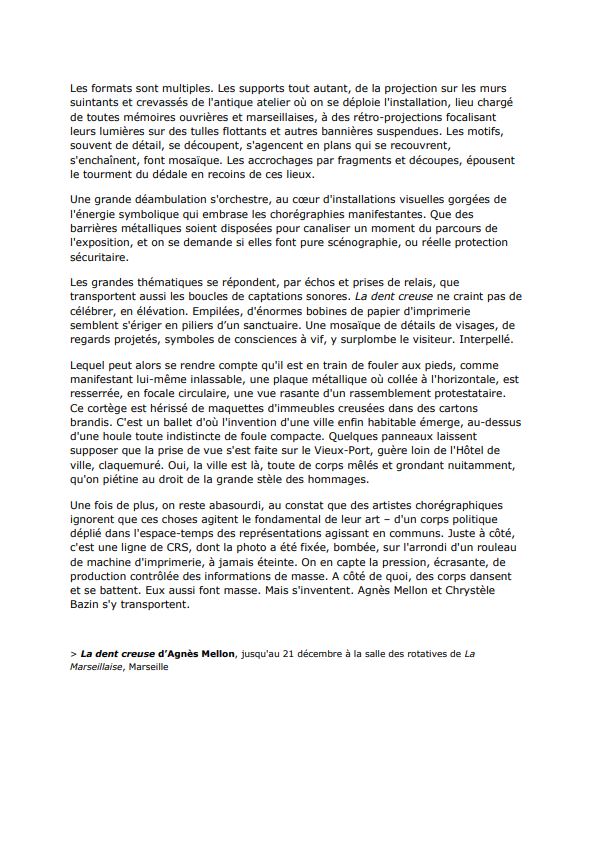 Les formats sont multiples. Les supports tout autant, de la projection sur les murs suintants et crevassés de l'antique atelier où on se déploie l'installation, lieu chargé de toutes mémoires ouvrières et marseillaises, à des rétro-projections focalisant leurs lumières sur des tulles flottants et autres bannières suspendues. Les motifs, souvent de détail, se découpent, s'agencent en plans qui se recouvrent, s'enchaînent, font mosaïque. Les accrochages par fragments et découpes, épousent le tourment du dédale en recoins de ces lieux.

Une grande déambulation s'orchestre, au cœur d'installations visuelles gorgées de l'énergie symbolique qui embrase les chorégraphies manifestantes. Que des barrières métalliques soient disposées pour canaliser un moment du parcours de l'exposition, et on se demande si elles font pure scénographie, ou réelle protection sécuritaire.

Les grandes thématiques se répondent, par échos et prises de relais, que transportent aussi les boucles de captations sonores. La dent creuse ne craint pas de célébrer, en élévation. Empilées, d'énormes bobines de papier d'imprimerie semblent s'ériger en piliers d'un sanctuaire. Une mosaïque de détails de visages, de regards projetés, symboles de consciences à vif, y surplombe le visiteur. Interpellé.

Lequel peut alors se rendre compte qu'il est en train de fouler aux pieds, comme manifestant lui-même inlassable, une plaque métallique où collée à l'horizontale, est resserrée, en focale circulaire, une vue rasante d'un rassemblement protestataire. Ce cortège est hérissé de maquettes d'immeubles creusées dans des cartons brandis. C'est un ballet d'où l'invention d'une ville enfin habitable émerge, au-dessus d'une houle toute indistincte de foule compacte. Quelques panneaux laissent supposer que la prise de vue s'est faite sur le Vieux-Port, guère loin de l'Hôtel de ville, claquemuré. Oui, la ville est là, toute de corps mêlés et grondant nuitamment, qu'on piétine au droit de la grande stèle des hommages.

Une fois de plus, on reste abasourdi, au constat que des artistes chorégraphiques ignorent que ces choses agitent le fondamental de leur art – d'un corps politique déplié dans l'espace-temps des représentations agissant en communs. Juste à côté, c'est une ligne de CRS, dont la photo a été fixée, bombée, sur l'arrondi d'un rouleau de machine d'imprimerie, à jamais éteinte. On en capte la pression, écrasante, de production contrôlée des informations de masse. A côté de quoi, des corps dansent et se battent. Eux aussi font masse. Mais s'inventent. Agnès Mellon et Chrystèle Bazin s'y transportent.

> La dent creuse d'Agnès Mellon, jusqu'au 21 décembre à la salle des rotatives de La Marseillaise, Marseille